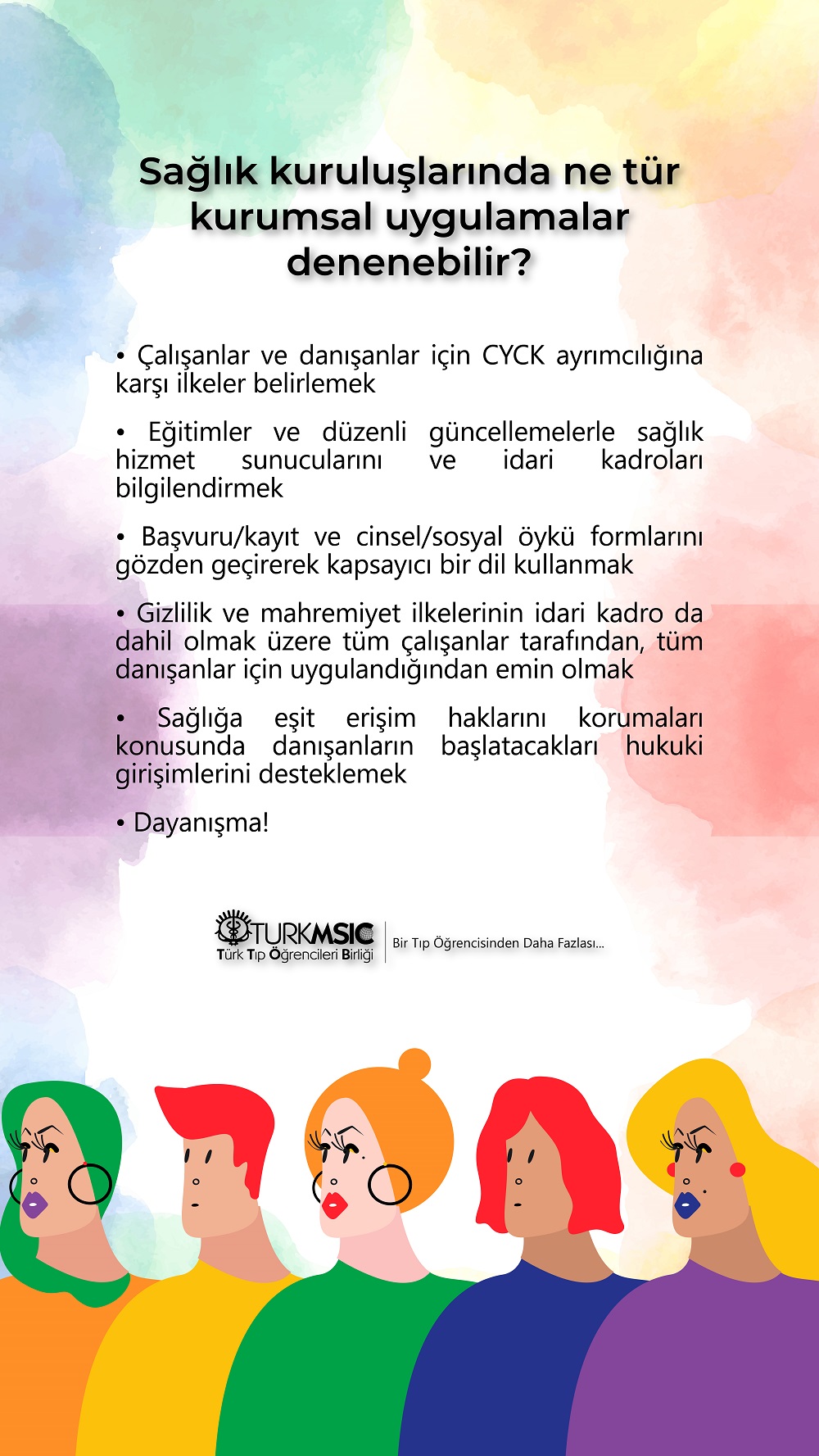 Sağlık kuruluşlarında ne tür kurumsal uygulamalar denenebilir?

• Çalışanlar ve danışanlar için CYCK ayrımcılığına karşı ilkeler belirlemek

• Eğitimler ve düzenli güncellemelerle sağlık hizmet sunucularını ve idari kadroları bilgilendirmek

• Başvuru/kayıt ve cinsel/sosyal öykü formlarını gözden geçirerek kapsayıcı bir dil kullanmak

• Gizlilik ve mahremiyet ilkelerinin idari kadro da dahil olmak üzere tüm çalışanlar tarafından, tüm danışanlar için uygulandığından emin olmak

• Sağlığa eşit erişim haklarını korumaları konusunda danışanların başlatacakları hukuki girişimlerini desteklemek

• Dayanışma!

TURKMSIC
Türk Tıp Öğrencileri Birliği
Bir Tıp Öğrencisinden Daha Fazlası...